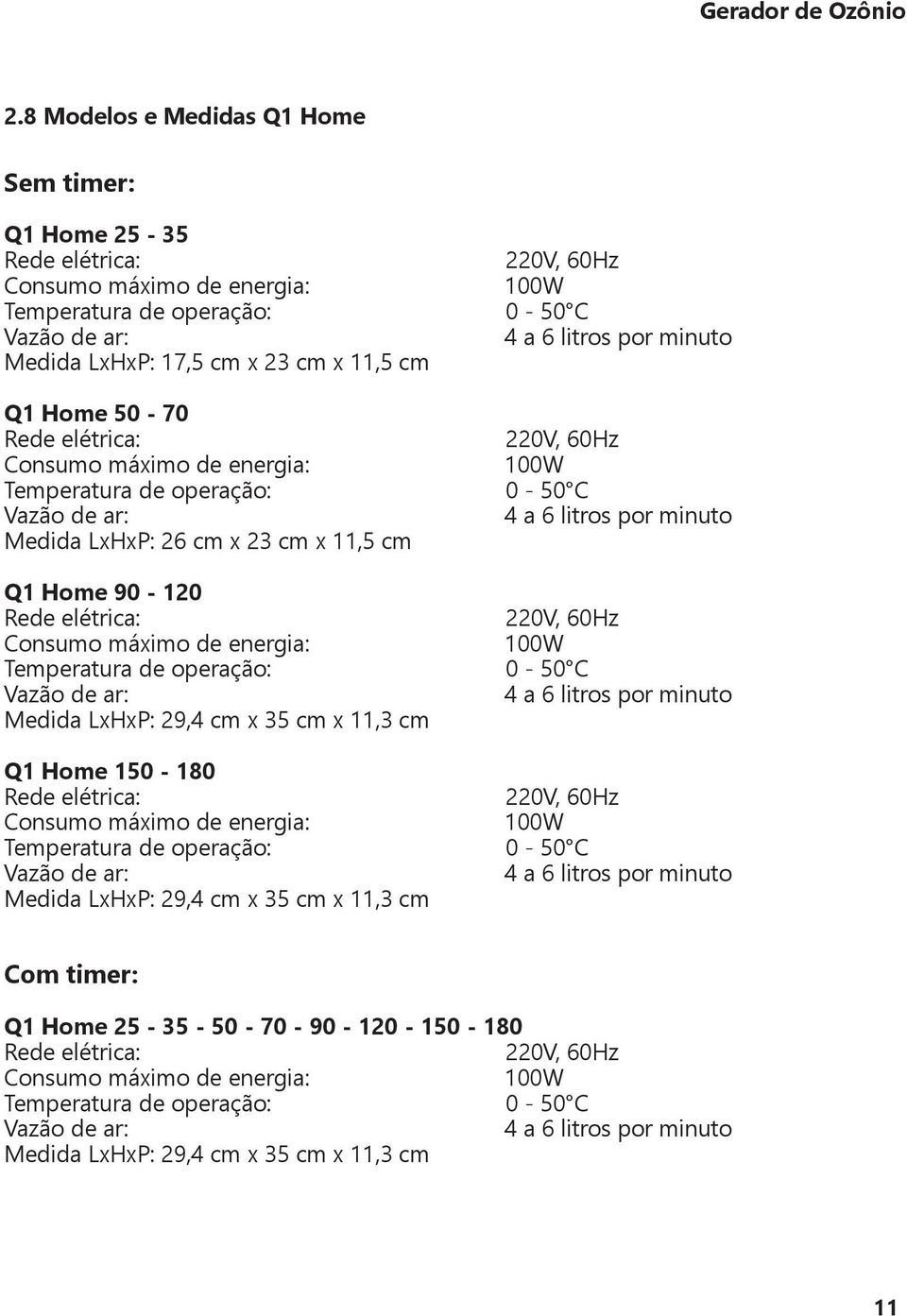 Gerador de Ozônio

2.8 Modelos e Medidas Q1 Home

Sem timer:

Q1 Home 25 - 35
Rede elétrica: 220V, 60Hz
Consumo máximo de energia: 100W
Temperatura de operação: 0 - 50°C
Vazão de ar: 4 a 6 litros por minuto
Medida LxHxP: 17,5 cm x 23 cm x 11,5 cm

Q1 Home 50 - 70
Rede elétrica: 220V, 60Hz
Consumo máximo de energia: 100W
Temperatura de operação: 0 - 50°C
Vazão de ar: 4 a 6 litros por minuto
Medida LxHxP: 26 cm x 23 cm x 11,5 cm

Q1 Home 90 - 120
Rede elétrica: 220V, 60Hz
Consumo máximo de energia: 100W
Temperatura de operação: 0 - 50°C
Vazão de ar: 4 a 6 litros por minuto
Medida LxHxP: 29,4 cm x 35 cm x 11,3 cm

Q1 Home 150 - 180
Rede elétrica: 220V, 60Hz
Consumo máximo de energia: 100W
Temperatura de operação: 0 - 50°C
Vazão de ar: 4 a 6 litros por minuto
Medida LxHxP: 29,4 cm x 35 cm x 11,3 cm

Com timer:

Q1 Home 25 - 35 - 50 - 70 - 90 - 120 - 150 - 180
Rede elétrica: 220V, 60Hz
Consumo máximo de energia: 100W
Temperatura de operação: 0 - 50°C
Vazão de ar: 4 a 6 litros por minuto
Medida LxHxP: 29,4 cm x 35 cm x 11,3 cm

11